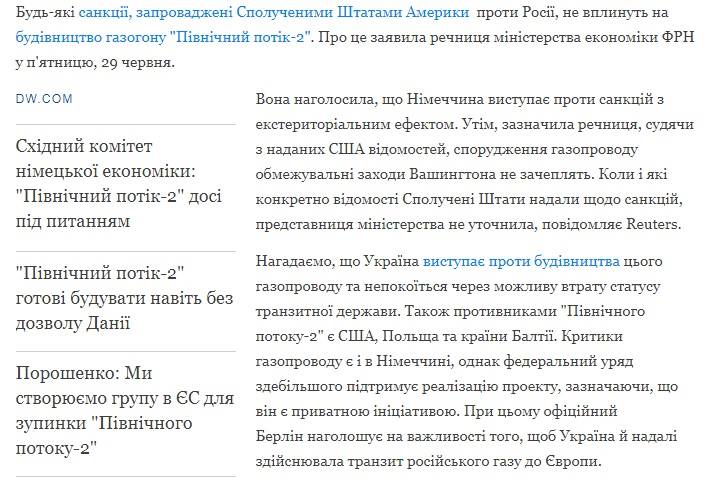 Будь-які санкції, запроваджені Сполученими Штатами Америки проти Росії, не вплинуть на будівництво газогону "Північний потік-2". Про це заявила речниця міністерства економіки ФРН у п'ятницю, 29 червня.

DW.COM

Східний комітет німецької економіки: "Північний потік-2" досі під питанням

"Північний потік-2" готові будувати навіть без дозволу Данії

Порошенко: Ми створюємо групу в ЄС для зупинки "Північного потоку-2"

Вона наголосила, що Німеччина виступає проти санкцій з екстериторіальним ефектом. Утім, зазначила речниця, судячи з наданих США відомостей, спорудження газопроводу обмежувальні заходи Вашингтона не зачеплять. Коли і які конкретно відомості Сполучені Штати надали щодо санкцій, представниця міністерства не уточнила, повідомляє Reuters.

Нагадаємо, що Україна виступає проти будівництва цього газопроводу та непокоїться через можливу втрату статусу транзитної держави. Також противниками "Північного потоку-2" є США, Польща та країни Балтії. Критики газопроводу є і в Німеччині, однак федеральний уряд здебільшого підтримує реалізацію проекту, зазначаючи, що він є приватною ініціативою. При цьому офіційний Берлін наголошує на важливості того, щоб Україна й надалі здійснювала транзит російського газу до Європи.